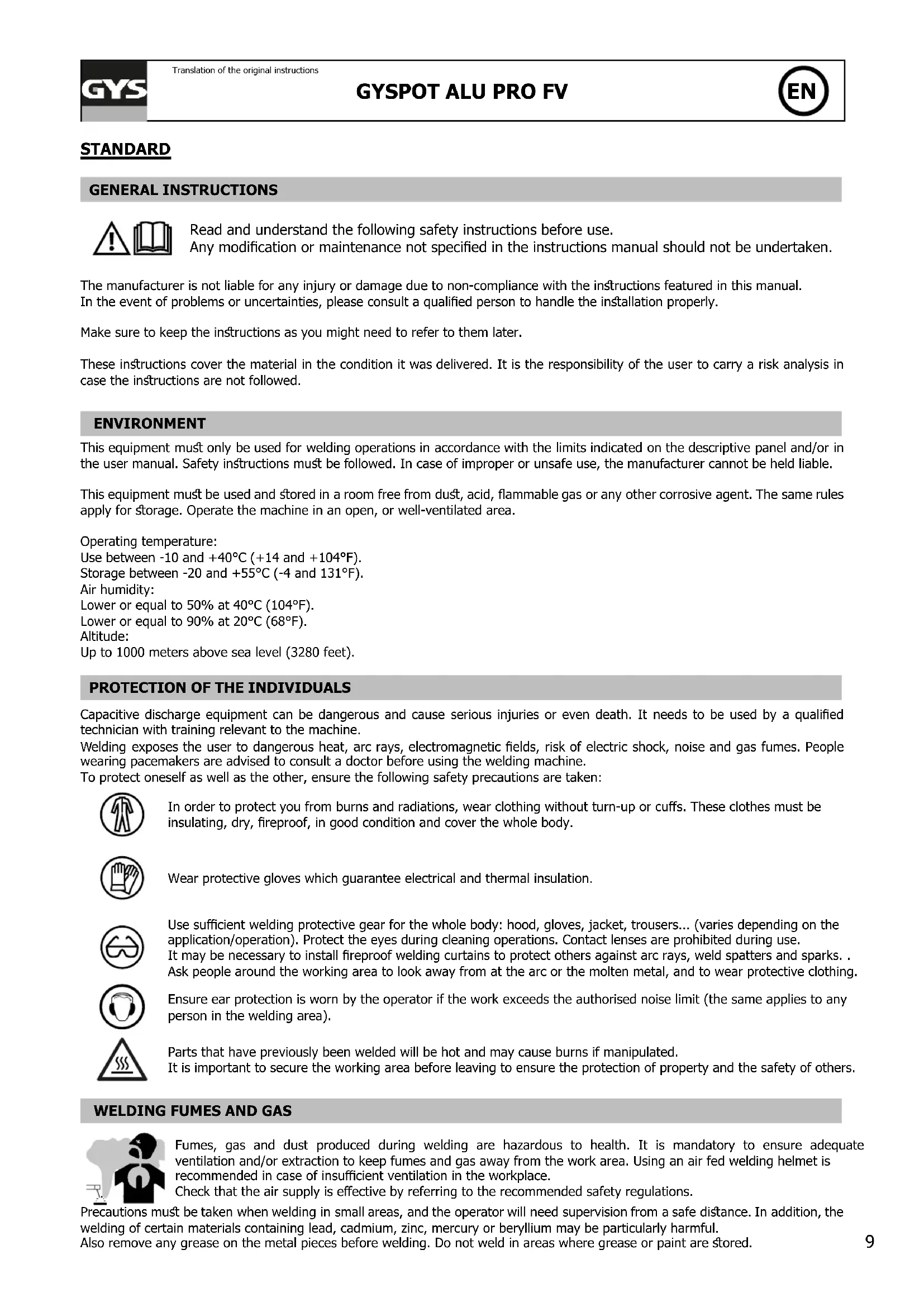 GYS

Translation of the original instructions

GYSPOT ALU PRO FV

EN

STANDARD

GENERAL INSTRUCTIONS

Read and understand the following safety instructions before use.
Any modification or maintenance not specified in the instructions manual should not be undertaken.

The manufacturer is not liable for any injury or damage due to non-compliance with the instructions featured in this manual.
In the event of problems or uncertainties, please consult a qualified person to handle the installation properly.

Make sure to keep the instructions as you might need to refer to them later.

These instructions cover the material in the condition it was delivered. It is the responsibility of the user to carry a risk analysis in case the instructions are not followed.

ENVIRONMENT

This equipment must only be used for welding operations in accordance with the limits indicated on the descriptive panel and/or in the user manual. Safety instructions must be followed. In case of improper or unsafe use, the manufacturer cannot be held liable.

This equipment must be used and stored in a room free from dust, acid, flammable gas or any other corrosive agent. The same rules apply for storage. Operate the machine in an open, or well-ventilated area.

Operating temperature:
Use between -10 and +40°C (+14 and +104°F).
Storage between -20 and +55°C (-4 and 131°F).
Air humidity:
Lower or equal to 50% at 40°C (104°F).
Lower or equal to 90% at 20°C (68°F).
Altitude:
Up to 1000 meters above sea level (3280 feet).

PROTECTION OF THE INDIVIDUALS

Capacitive discharge equipment can be dangerous and cause serious injuries or even death. It needs to be used by a qualified technician with training relevant to the machine.
Welding exposes the user to dangerous heat, arc rays, electromagnetic fields, risk of electric shock, noise and gas fumes. People wearing pacemakers are advised to consult a doctor before using the welding machine.
To protect oneself as well as the other, ensure the following safety precautions are taken:

In order to protect you from burns and radiations, wear clothing without turn-up or cuffs. These clothes must be insulating, dry, fireproof, in good condition and cover the whole body.

Wear protective gloves which guarantee electrical and thermal insulation.

Use sufficient welding protective gear for the whole body: hood, gloves, jacket, trousers... (varies depending on the application/operation). Protect the eyes during cleaning operations. Contact lenses are prohibited during use.
It may be necessary to install fireproof welding curtains to protect others against arc rays, weld spatters and sparks. .
Ask people around the working area to look away from at the arc or the molten metal, and to wear protective clothing.

Ensure ear protection is worn by the operator if the work exceeds the authorised noise limit (the same applies to any person in the welding area).

Parts that have previously been welded will be hot and may cause burns if manipulated.
It is important to secure the working area before leaving to ensure the protection of property and the safety of others.

WELDING FUMES AND GAS

Fumes, gas and dust produced during welding are hazardous to health. It is mandatory to ensure adequate ventilation and/or extraction to keep fumes and gas away from the work area. Using an air fed welding helmet is recommended in case of insufficient ventilation in the workplace.
Check that the air supply is effective by referring to the recommended safety regulations.
Precautions must be taken when welding in small areas, and the operator will need supervision from a safe distance. In addition, the welding of certain materials containing lead, cadmium, zinc, mercury or beryllium may be particularly harmful.
Also remove any grease on the metal pieces before welding. Do not weld in areas where grease or paint are stored.

9